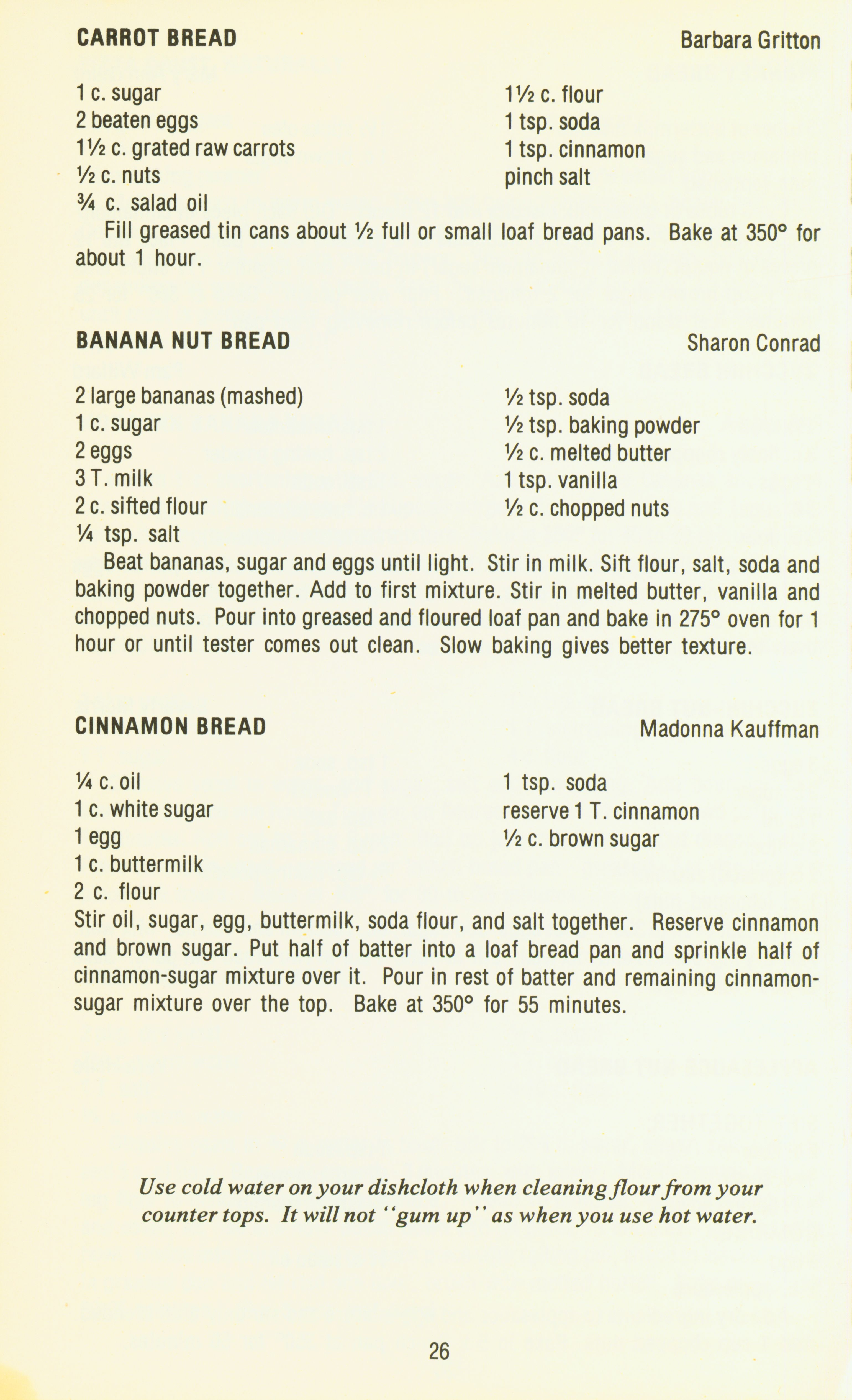 CARROT BREAD

Barbara Gritton

1 c. sugar
2 beaten eggs
1½ c. grated raw carrots
½ c. nuts
¾ c. salad oil

1½ c. flour
1 tsp. soda
1 tsp. cinnamon
pinch salt

Fill greased tin cans about ½ full or small loaf bread pans. Bake at 350° for about 1 hour.

BANANA NUT BREAD

Sharon Conrad

2 large bananas (mashed)
1 c. sugar
2 eggs
3 T. milk
2 c. sifted flour
¼ tsp. salt

½ tsp. soda
½ tsp. baking powder
½ c. melted butter
1 tsp. vanilla
½ c. chopped nuts

Beat bananas, sugar and eggs until light. Stir in milk. Sift flour, salt, soda and baking powder together. Add to first mixture. Stir in melted butter, vanilla and chopped nuts. Pour into greased and floured loaf pan and bake in 275° oven for 1 hour or until tester comes out clean. Slow baking gives better texture.

CINNAMON BREAD

Madonna Kauffman

¼ c. oil
1 c. white sugar
1 egg
1 c. buttermilk
2 c. flour

1 tsp. soda
reserve 1 T. cinnamon
½ c. brown sugar

Stir oil, sugar, egg, buttermilk, soda flour, and salt together. Reserve cinnamon and brown sugar. Put half of batter into a loaf bread pan and sprinkle half of cinnamon-sugar mixture over it. Pour in rest of batter and remaining cinnamon-sugar mixture over the top. Bake at 350° for 55 minutes.

Use cold water on your dishcloth when cleaning flour from your counter tops. It will not "gum up" as when you use hot water.

26